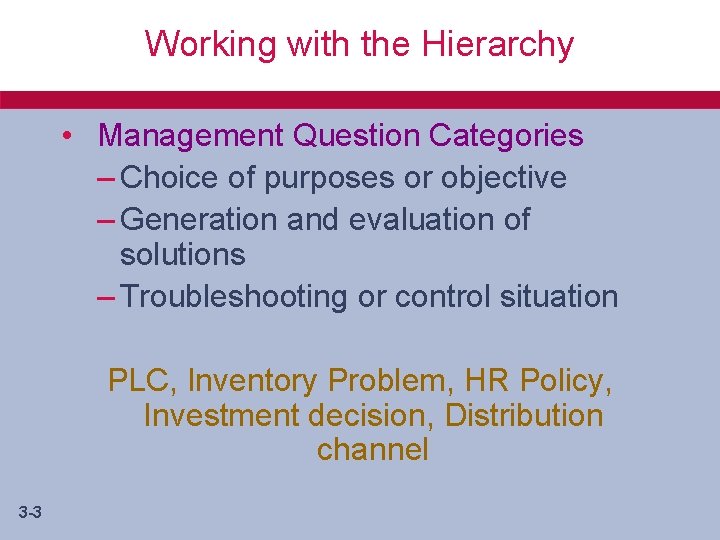 Working with the Hierarchy

• Management Question Categories
– Choice of purposes or objective
– Generation and evaluation of solutions
– Troubleshooting or control situation

PLC, Inventory Problem, HR Policy, Investment decision, Distribution channel

3-3